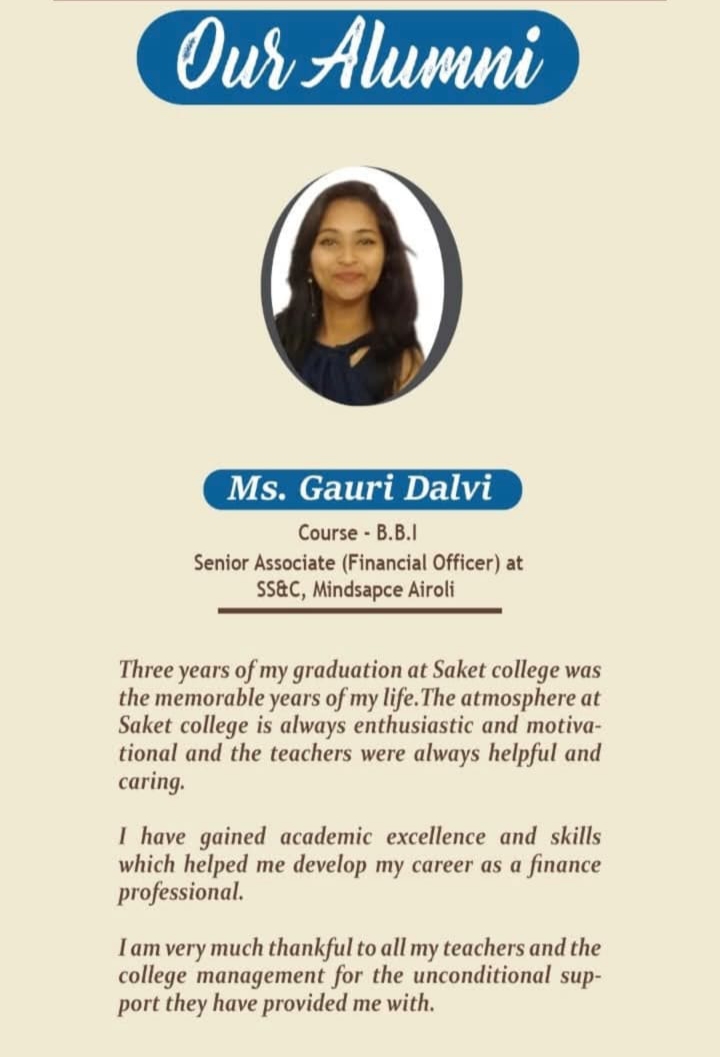 Our Alumni

Ms. Gauri Dalvi

Course - B.B.I
Senior Associate (Financial Officer) at SS&C, Mindsapce Airoli

Three years of my graduation at Saket college was the memorable years of my life.The atmosphere at Saket college is always enthusiastic and motivational and the teachers were always helpful and caring.

I have gained academic excellence and skills which helped me develop my career as a finance professional.

I am very much thankful to all my teachers and the college management for the unconditional support they have provided me with.